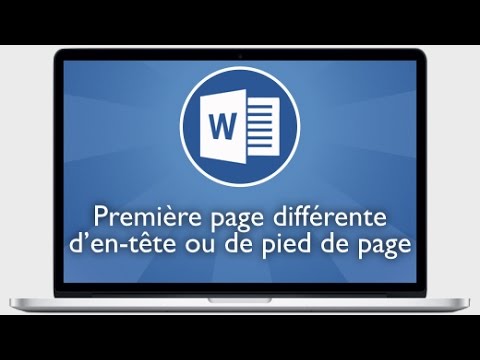 W

Première page différente d’en-tête ou de pied de page